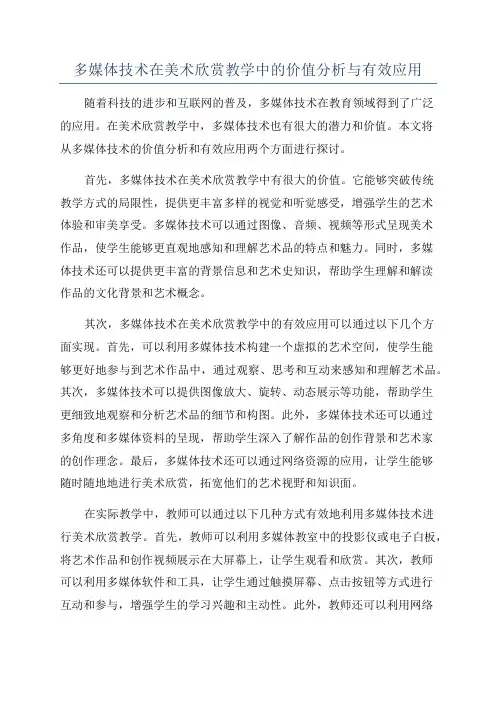 多媒体技术在美术欣赏教学中的价值分析与有效应用

随着科技的进步和互联网的普及，多媒体技术在教育领域得到了广泛的应用。在美术欣赏教学中，多媒体技术也有很大的潜力和价值。本文将从多媒体技术的价值分析和有效应用两个方面进行探讨。

首先，多媒体技术在美术欣赏教学中有很大的价值。它能够突破传统教学方式的局限性，提供更丰富多样的视觉和听觉感受，增强学生的艺术体验和审美享受。多媒体技术可以通过图像、音频、视频等形式呈现美术作品，使学生能够更直观地感知和理解艺术品的特点和魅力。同时，多媒体技术还可以提供更丰富的背景信息和艺术史知识，帮助学生理解和解读作品的文化背景和艺术概念。

其次，多媒体技术在美术欣赏教学中的有效应用可以通过以下几个方面实现。首先，可以利用多媒体技术构建一个虚拟的艺术空间，使学生能够更好地参与到艺术作品中，通过观察、思考和互动来感知和理解艺术品。其次，多媒体技术可以提供图像放大、旋转、动态展示等功能，帮助学生更细致地观察和分析艺术品的细节和构图。此外，多媒体技术还可以通过多角度和多媒体资料的呈现，帮助学生深入了解作品的创作背景和艺术家的创作理念。最后，多媒体技术还可以通过网络资源的应用，让学生能够随时随地地进行美术欣赏，拓宽他们的艺术视野和知识面。

在实际教学中，教师可以通过以下几种方式有效地利用多媒体技术进行美术欣赏教学。首先，教师可以利用多媒体教室中的投影仪或电子白板，将艺术作品和创作视频展示在大屏幕上，让学生观看和欣赏。其次，教师可以利用多媒体软件和工具，让学生通过触摸屏幕、点击按钮等方式进行互动和参与，增强学生的学习兴趣和主动性。此外，教师还可以利用网络